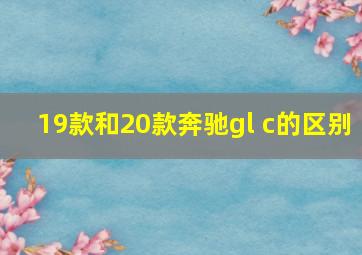 19款和20款奔驰gl c的区别